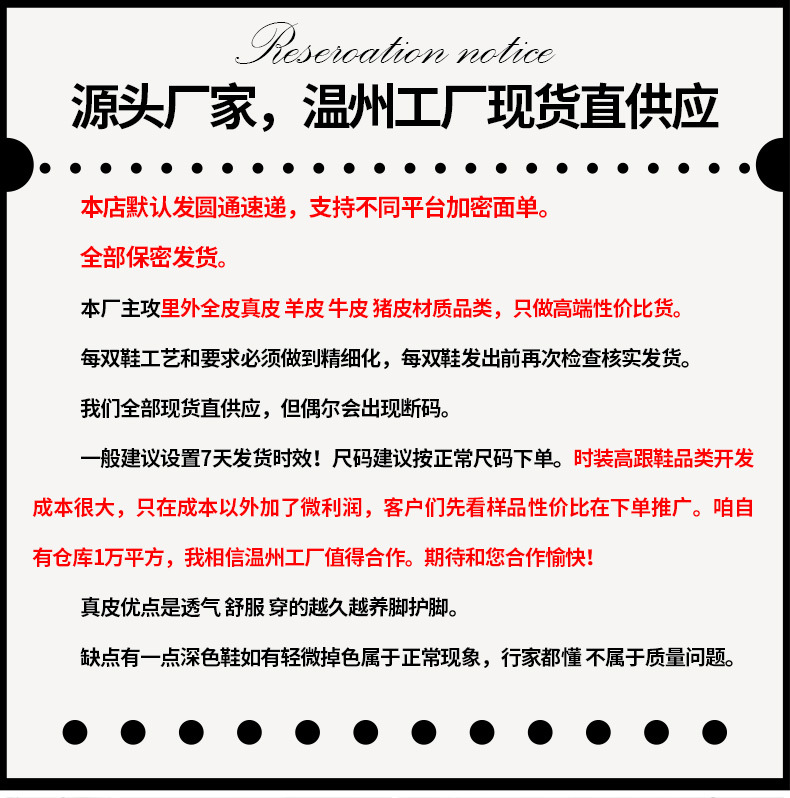 Reseroation notice

源头厂家，温州工厂现货直供应

本店默认发圆通速递，支持不同平台加密面单。

全部保密发货。

本厂主攻里外全皮真皮 羊皮 牛皮 猪皮材质品类，只做高端性价比货。

每双鞋工艺和要求必须做到精细化，每双鞋发出前再次检查核实发货。

我们全部现货直供应，但偶尔会出现断码。

一般建议设置7天发货时效！尺码建议按正常尺码下单。时装高跟鞋品类开发成本很大，只在成本以外加了微利润，客户们先看样品性价比在下单推广。咱自有仓库1万平方，我相信温州工厂值得合作。期待和您合作愉快！

真皮优点是透气 舒服 穿的越久越养脚护脚。

缺点有一点深色鞋如有轻微掉色属于正常现象，行家都懂 不属于质量问题。